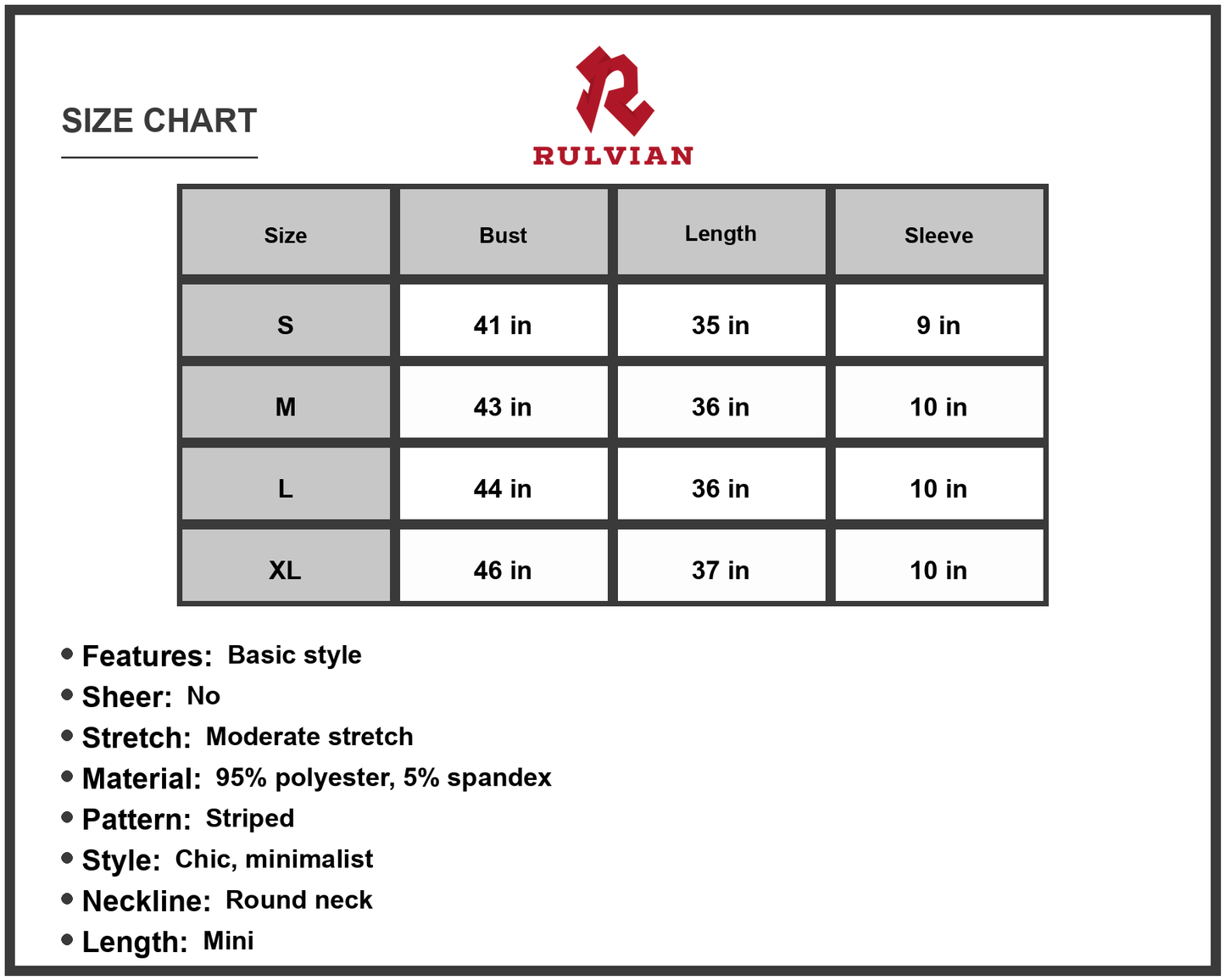 SIZE CHART

RULVIAN

| Size | Bust | Length | Sleeve |
|---|---|---|---|
| S | 41 in | 35 in | 9 in |
| M | 43 in | 36 in | 10 in |
| L | 44 in | 36 in | 10 in |
| XL | 46 in | 37 in | 10 in |

• Features: Basic style
• Sheer: No
• Stretch: Moderate stretch
• Material: 95% polyester, 5% spandex
• Pattern: Striped
• Style: Chic, minimalist
• Neckline: Round neck
• Length: Mini